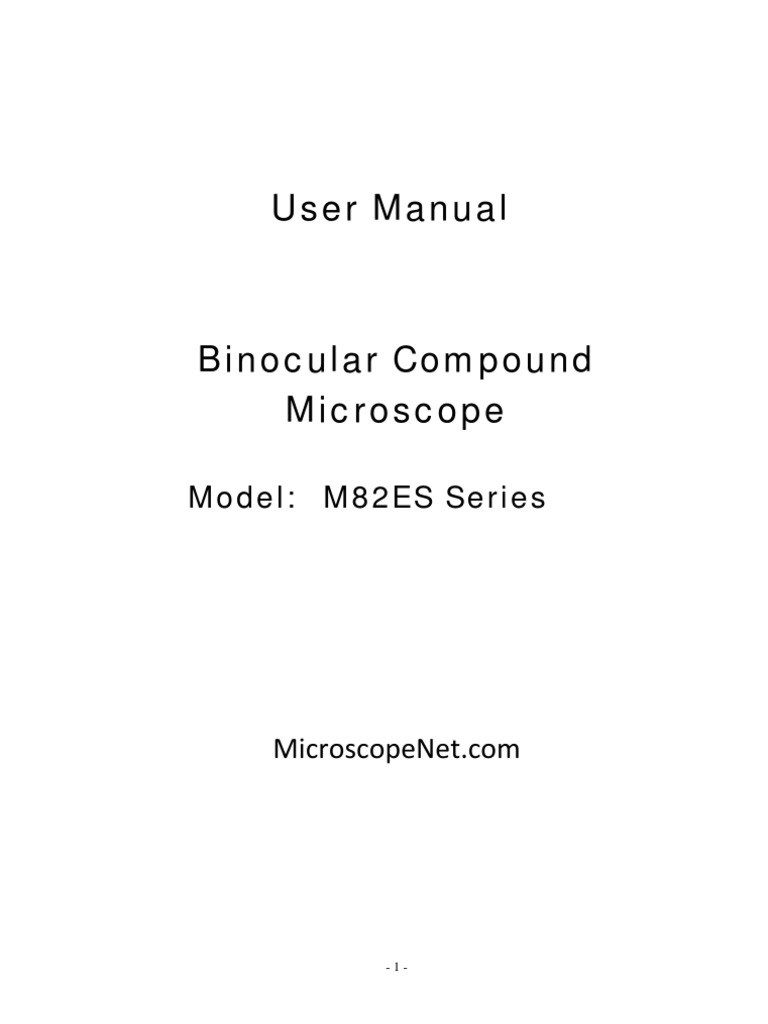 User Manual

Binocular Compound Microscope

Model: M82ES Series

MicroscopeNet.com

- 1 -